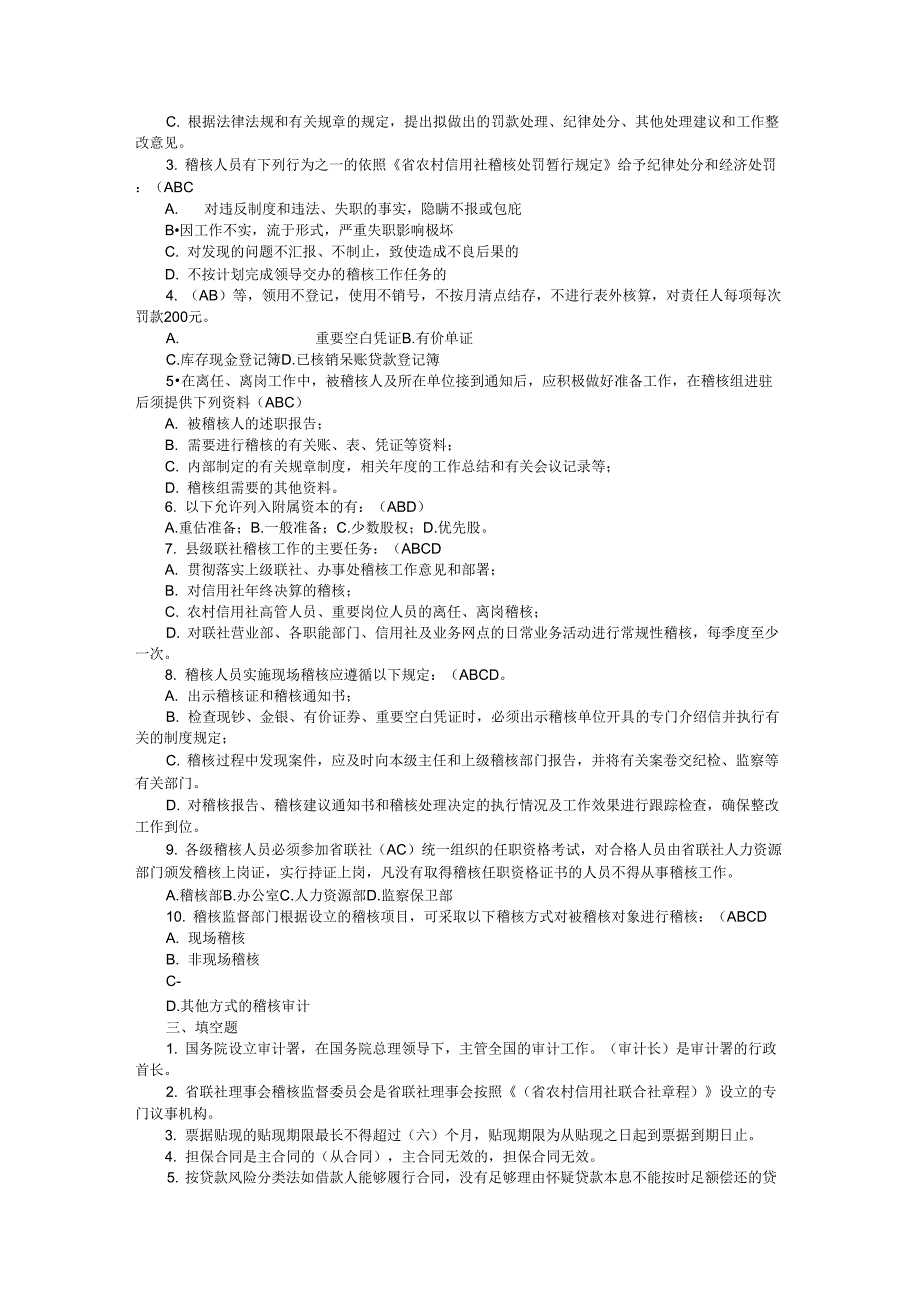 C. 根据法律法规和有关规章的规定，提出拟做出的罚款处理、纪律处分、其他处理建议和工作整改意见。

3. 稽核人员有下列行为之一的依照《省农村信用社稽核处罚暂行规定》给予纪律处分和经济处罚：（ABC

A. 对违反制度和违法、失职的事实，隐瞒不报或包庇

B•因工作不实，流于形式，严重失职影响极坏

C. 对发现的问题不汇报、不制止，致使造成不良后果的

D. 不按计划完成领导交办的稽核工作任务的

4. （AB）等，领用不登记，使用不销号，不按月清点结存，不进行表外核算，对责任人每项每次罚款200元。

A. 重要空白凭证B.有价单证

C.库存现金登记簿D.已核销呆账贷款登记簿

5•在离任、离岗工作中，被稽核人及所在单位接到通知后，应积极做好准备工作，在稽核组进驻后须提供下列资料（ABC）

A. 被稽核人的述职报告；

B. 需要进行稽核的有关账、表、凭证等资料；

C. 内部制定的有关规章制度，相关年度的工作总结和有关会议记录等；

D. 稽核组需要的其他资料。

6. 以下允许列入附属资本的有：（ABD）

A.重估准备；B.一般准备；C.少数股权；D.优先股。

7. 县级联社稽核工作的主要任务：（ABCD

A. 贯彻落实上级联社、办事处稽核工作意见和部署；

B. 对信用社年终决算的稽核；

C. 农村信用社高管人员、重要岗位人员的离任、离岗稽核；

D. 对联社营业部、各职能部门、信用社及业务网点的日常业务活动进行常规性稽核，每季度至少一次。

8. 稽核人员实施现场稽核应遵循以下规定：（ABCD。

A. 出示稽核证和稽核通知书；

B. 检查现钞、金银、有价证券、重要空白凭证时，必须出示稽核单位开具的专门介绍信并执行有关的制度规定；

C. 稽核过程中发现案件，应及时向本级主任和上级稽核部门报告，并将有关案卷交纪检、监察等有关部门。

D. 对稽核报告、稽核建议通知书和稽核处理决定的执行情况及工作效果进行跟踪检查，确保整改工作到位。

9. 各级稽核人员必须参加省联社（AC）统一组织的任职资格考试，对合格人员由省联社人力资源部门颁发稽核上岗证，实行持证上岗，凡没有取得稽核任职资格证书的人员不得从事稽核工作。

A.稽核部B.办公室C.人力资源部D.监察保卫部

10. 稽核监督部门根据设立的稽核项目，可采取以下稽核方式对被稽核对象进行稽核：（ABCD

A. 现场稽核

B. 非现场稽核

C-

D.其他方式的稽核审计

三、填空题

1. 国务院设立审计署，在国务院总理领导下，主管全国的审计工作。（审计长）是审计署的行政首长。

2. 省联社理事会稽核监督委员会是省联社理事会按照《（省农村信用社联合社章程）》设立的专门议事机构。

3. 票据贴现的贴现期限最长不得超过（六）个月，贴现期限为从贴现之日起到票据到期日止。

4. 担保合同是主合同的（从合同），主合同无效的，担保合同无效。

5. 按贷款风险分类法如借款人能够履行合同，没有足够理由怀疑贷款本息不能按时足额偿还的贷